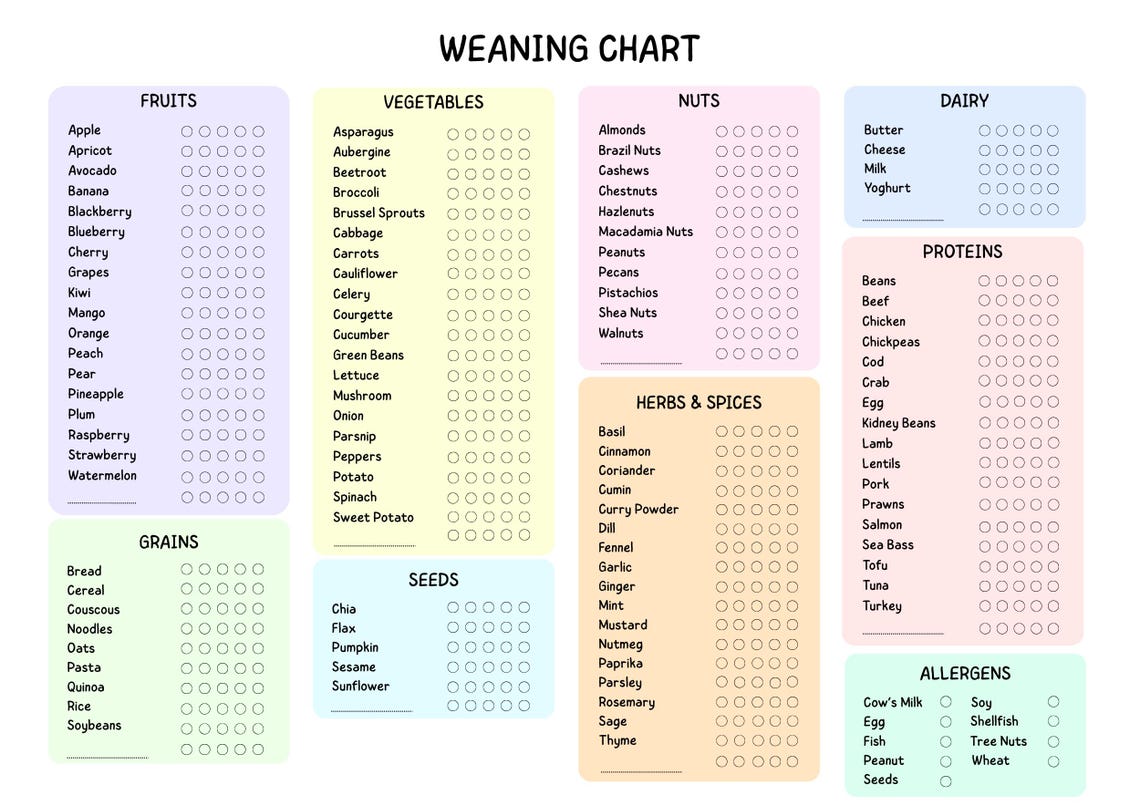 WEANING CHART

FRUITS

Apple
Apricot
Avocado
Banana
Blackberry
Blueberry
Cherry
Grapes
Kiwi
Mango
Orange
Peach
Pear
Pineapple
Plum
Raspberry
Strawberry
Watermelon

GRAINS

Bread
Cereal
Couscous
Noodles
Oats
Pasta
Quinoa
Rice
Soybeans

VEGETABLES

Asparagus
Aubergine
Beetroot
Broccoli
Brussel Sprouts
Cabbage
Carrots
Cauliflower
Celery
Courgette
Cucumber
Green Beans
Lettuce
Mushroom
Onion
Parsnip
Peppers
Potato
Spinach
Sweet Potato

SEEDS

Chia
Flax
Pumpkin
Sesame
Sunflower

NUTS

Almonds
Brazil Nuts
Cashews
Chestnuts
Hazlenuts
Macadamia Nuts
Peanuts
Pecans
Pistachios
Shea Nuts
Walnuts

HERBS & SPICES

Basil
Cinnamon
Coriander
Cumin
Curry Powder
Dill
Fennel
Garlic
Ginger
Mint
Mustard
Nutmeg
Paprika
Parsley
Rosemary
Sage
Thyme

DAIRY

Butter
Cheese
Milk
Yoghurt

PROTEINS

Beans
Beef
Chicken
Chickpeas
Cod
Crab
Egg
Kidney Beans
Lamb
Lentils
Pork
Prawns
Salmon
Sea Bass
Tofu
Tuna
Turkey

ALLERGENS

Cow's Milk
Egg
Fish
Peanut
Seeds
Soy
Shellfish
Tree Nuts
Wheat